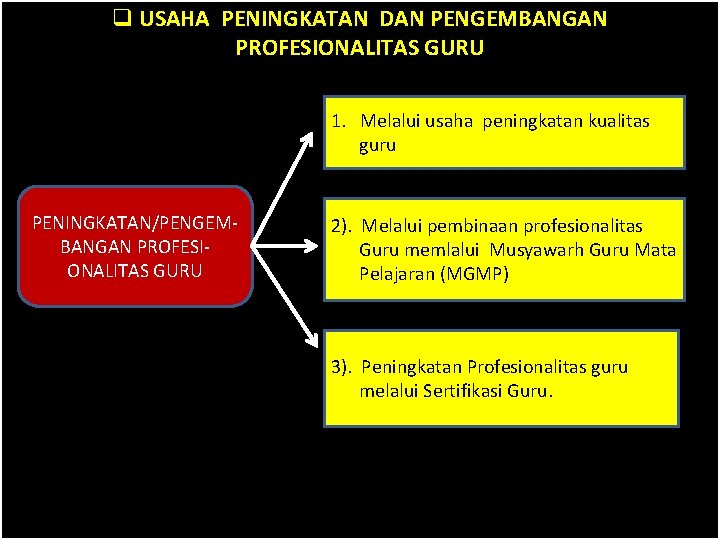 ❑ USAHA PENINGKATAN DAN PENGEMBANGAN PROFESIONALITAS GURU

PENINGKATAN/PENGEMBANGAN PROFESIONALITAS GURU

1. Melalui usaha peningkatan kualitas guru

2). Melalui pembinaan profesionalitas Guru memlalui Musyawarh Guru Mata Pelajaran (MGMP)

3). Peningkatan Profesionalitas guru melalui Sertifikasi Guru.